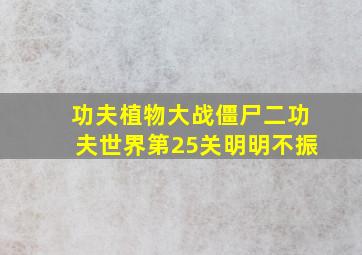 功夫植物大战僵尸二功夫世界第25关明明不振